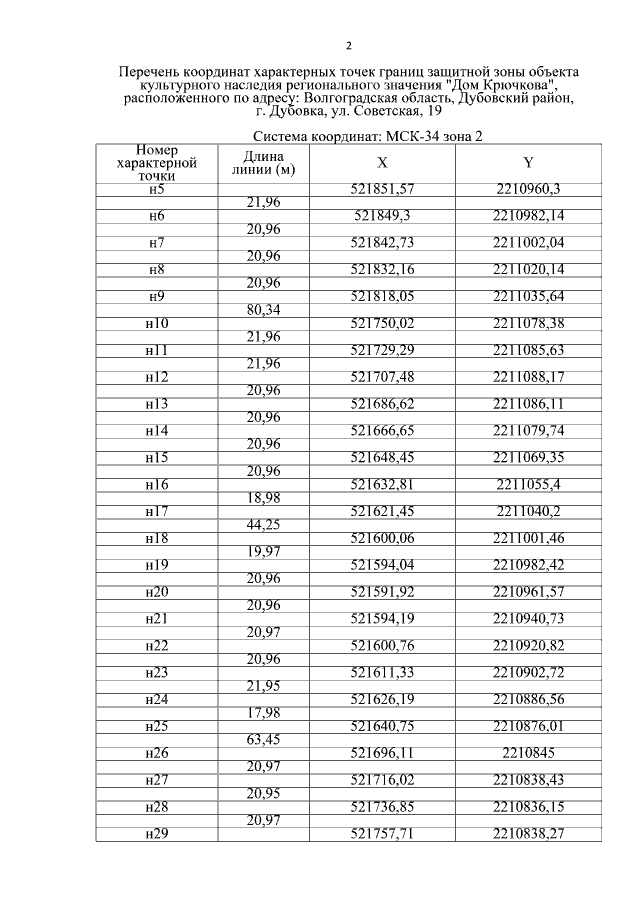 2

Перечень координат характерных точек границ защитной зоны объекта культурного наследия регионального значения "Дом Крючкова", расположенного по адресу: Волгоградская область, Дубовский район, г. Дубовка, ул. Советская, 19

Система координат: МСК-34 зона 2

| Номер характерной точки | Длина линии (м) | X | Y |
|---|---|---|---|
| н5 | | 521851,57 | 2210960,3 |
| | 21,96 | | |
| н6 | | 521849,3 | 2210982,14 |
| | 20,96 | | |
| н7 | | 521842,73 | 2211002,04 |
| | 20,96 | | |
| н8 | | 521832,16 | 2211020,14 |
| | 20,96 | | |
| н9 | | 521818,05 | 2211035,64 |
| | 80,34 | | |
| н10 | | 521750,02 | 2211078,38 |
| | 21,96 | | |
| н11 | | 521729,29 | 2211085,63 |
| | 21,96 | | |
| н12 | | 521707,48 | 2211088,17 |
| | 20,96 | | |
| н13 | | 521686,62 | 2211086,11 |
| | 20,96 | | |
| н14 | | 521666,65 | 2211079,74 |
| | 20,96 | | |
| н15 | | 521648,45 | 2211069,35 |
| | 20,96 | | |
| н16 | | 521632,81 | 2211055,4 |
| | 18,98 | | |
| н17 | | 521621,45 | 2211040,2 |
| | 44,25 | | |
| н18 | | 521600,06 | 2211001,46 |
| | 19,97 | | |
| н19 | | 521594,04 | 2210982,42 |
| | 20,96 | | |
| н20 | | 521591,92 | 2210961,57 |
| | 20,96 | | |
| н21 | | 521594,19 | 2210940,73 |
| | 20,97 | | |
| н22 | | 521600,76 | 2210920,82 |
| | 20,96 | | |
| н23 | | 521611,33 | 2210902,72 |
| | 21,95 | | |
| н24 | | 521626,19 | 2210886,56 |
| | 17,98 | | |
| н25 | | 521640,75 | 2210876,01 |
| | 63,45 | | |
| н26 | | 521696,11 | 2210845 |
| | 20,97 | | |
| н27 | | 521716,02 | 2210838,43 |
| | 20,95 | | |
| н28 | | 521736,85 | 2210836,15 |
| | 20,97 | | |
| н29 | | 521757,71 | 2210838,27 |